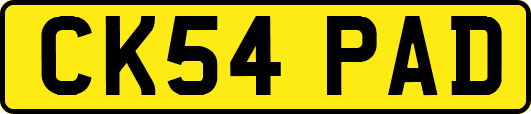 CK54 PAD